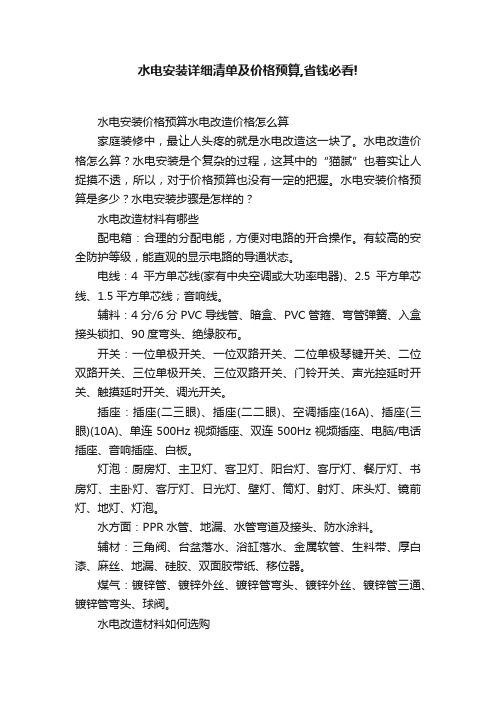 水电安装详细清单及价格预算,省钱必看!

水电安装价格预算水电改造价格怎么算

家庭装修中，最让人头疼的就是水电改造这一块了。水电改造价格怎么算？水电安装是个复杂的过程，这其中的“猫腻”也着实让人捉摸不透，所以，对于价格预算也没有一定的把握。水电安装价格预算是多少？水电安装步骤是怎样的？

水电改造材料有哪些

配电箱：合理的分配电能，方便对电路的开合操作。有较高的安全防护等级，能直观的显示电路的导通状态。

电线：4 平方单芯线(家有中央空调或大功率电器)、2.5 平方单芯线、1.5 平方单芯线；音响线。

辅料：4 分/6 分 PVC 导线管、暗盒、PVC 管箍、弯管弹簧、入盒接头锁扣、90 度弯头、绝缘胶布。

开关：一位单极开关、一位双路开关、二位单极琴键开关、二位双路开关、三位单极开关、三位双路开关、门铃开关、声光控延时开关、触摸延时开关、调光开关。

插座：插座(二三眼)、插座(二二眼)、空调插座(16A)、插座(三眼)(10A)、单连 500Hz 视频插座、双连 500Hz 视频插座、电脑/电话插座、音响插座、白板。

灯泡：厨房灯、主卫灯、客卫灯、阳台灯、客厅灯、餐厅灯、书房灯、主卧灯、客厅灯、日光灯、壁灯、筒灯、射灯、床头灯、镜前灯、地灯、灯泡。

水方面：PPR 水管、地漏、水管弯道及接头、防水涂料。

辅材：三角阀、台盆落水、浴缸落水、金属软管、生料带、厚白漆、麻丝、地漏、硅胶、双面胶带纸、移位器。

煤气：镀锌管、镀锌外丝、镀锌管弯头、镀锌外丝、镀锌管三通、镀锌管弯头、球阀。

水电改造材料如何选购